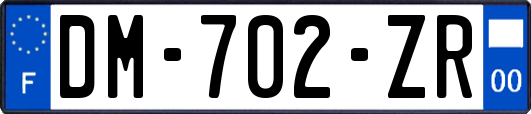 F
DM-702-ZR
00